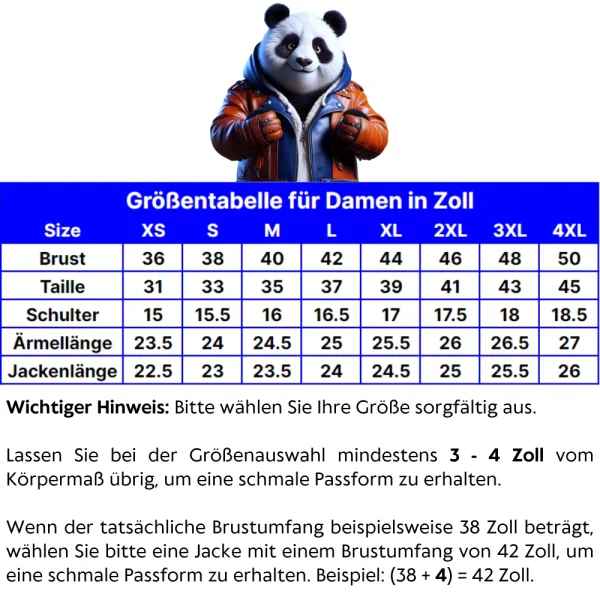 Größentabelle für Damen in Zoll

| Size | XS | S | M | L | XL | 2XL | 3XL | 4XL |
|---|---|---|---|---|---|---|---|---|
| Brust | 36 | 38 | 40 | 42 | 44 | 46 | 48 | 50 |
| Taille | 31 | 33 | 35 | 37 | 39 | 41 | 43 | 45 |
| Schulter | 15 | 15.5 | 16 | 16.5 | 17 | 17.5 | 18 | 18.5 |
| Ärmellänge | 23.5 | 24 | 24.5 | 25 | 25.5 | 26 | 26.5 | 27 |
| Jackenlänge | 22.5 | 23 | 23.5 | 24 | 24.5 | 25 | 25.5 | 26 |

Wichtiger Hinweis: Bitte wählen Sie Ihre Größe sorgfältig aus.

Lassen Sie bei der Größenauswahl mindestens 3 - 4 Zoll vom Körpermaß übrig, um eine schmale Passform zu erhalten.

Wenn der tatsächliche Brustumfang beispielsweise 38 Zoll beträgt, wählen Sie bitte eine Jacke mit einem Brustumfang von 42 Zoll, um eine schmale Passform zu erhalten. Beispiel: (38 + 4) = 42 Zoll.